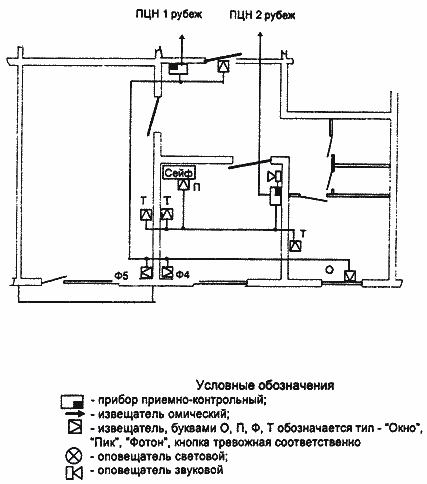 ПЦН 1 рубеж

ПЦН 2 рубеж

Сейф

П

Т

Т

Т

Ф5

Ф4

О

Условные обозначения

- прибор приемно-контрольный;

- извещатель омический;

- извещатель, буквами О, П, Ф, Т обозначается тип - "Окно", "Пик", "Фотон", кнопка тревожная соответственно

- оповещатель световой;

- оповещатель звуковой